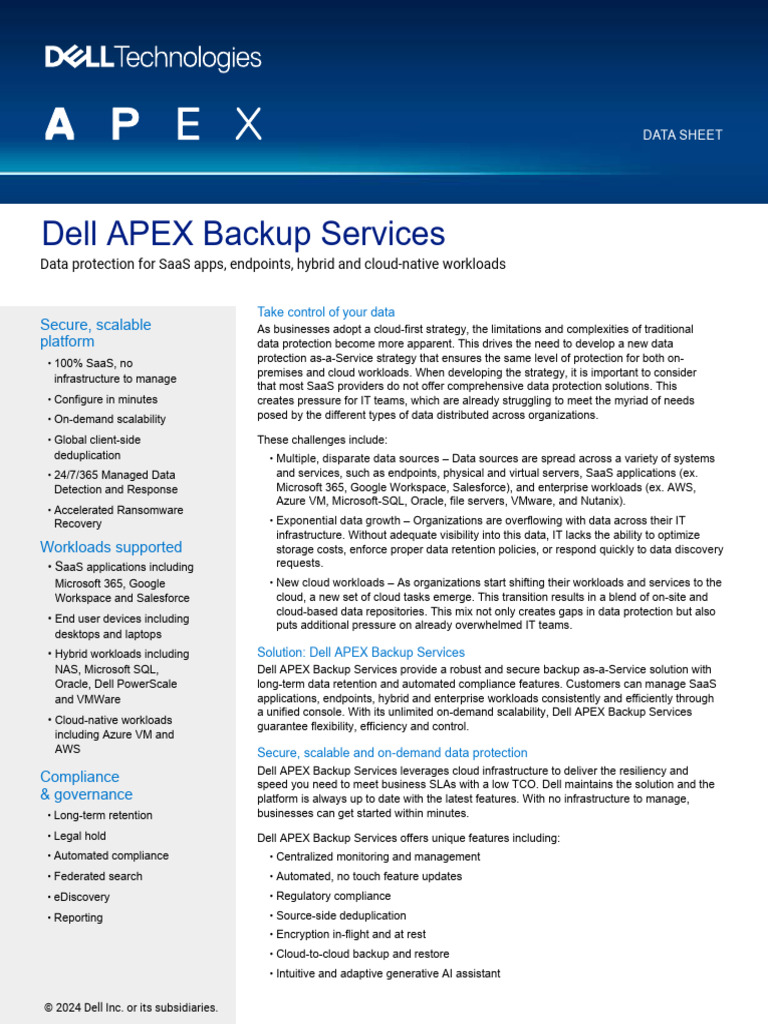 DELL Technologies

APEX

DATA SHEET

Dell APEX Backup Services

Data protection for SaaS apps, endpoints, hybrid and cloud-native workloads

Secure, scalable platform

• 100% SaaS, no infrastructure to manage
• Configure in minutes
• On-demand scalability
• Global client-side deduplication
• 24/7/365 Managed Data Detection and Response
• Accelerated Ransomware Recovery

Workloads supported

• SaaS applications including Microsoft 365, Google Workspace and Salesforce
• End user devices including desktops and laptops
• Hybrid workloads including NAS, Microsoft SQL, Oracle, Dell PowerScale and VMWare
• Cloud-native workloads including Azure VM and AWS

Compliance & governance

• Long-term retention
• Legal hold
• Automated compliance
• Federated search
• eDiscovery
• Reporting

© 2024 Dell Inc. or its subsidiaries.

Take control of your data

As businesses adopt a cloud-first strategy, the limitations and complexities of traditional data protection become more apparent. This drives the need to develop a new data protection as-a-Service strategy that ensures the same level of protection for both on-premises and cloud workloads. When developing the strategy, it is important to consider that most SaaS providers do not offer comprehensive data protection solutions. This creates pressure for IT teams, which are already struggling to meet the myriad of needs posed by the different types of data distributed across organizations.

These challenges include:

• Multiple, disparate data sources – Data sources are spread across a variety of systems and services, such as endpoints, physical and virtual servers, SaaS applications (ex. Microsoft 365, Google Workspace, Salesforce), and enterprise workloads (ex. AWS, Azure VM, Microsoft-SQL, Oracle, file servers, VMware, and Nutanix).
• Exponential data growth – Organizations are overflowing with data across their IT infrastructure. Without adequate visibility into this data, IT lacks the ability to optimize storage costs, enforce proper data retention policies, or respond quickly to data discovery requests.
• New cloud workloads – As organizations start shifting their workloads and services to the cloud, a new set of cloud tasks emerge. This transition results in a blend of on-site and cloud-based data repositories. This mix not only creates gaps in data protection but also puts additional pressure on already overwhelmed IT teams.

Solution: Dell APEX Backup Services

Dell APEX Backup Services provide a robust and secure backup as-a-Service solution with long-term data retention and automated compliance features. Customers can manage SaaS applications, endpoints, hybrid and enterprise workloads consistently and efficiently through a unified console. With its unlimited on-demand scalability, Dell APEX Backup Services guarantee flexibility, efficiency and control.

Secure, scalable and on-demand data protection

Dell APEX Backup Services leverages cloud infrastructure to deliver the resiliency and speed you need to meet business SLAs with a low TCO. Dell maintains the solution and the platform is always up to date with the latest features. With no infrastructure to manage, businesses can get started within minutes.

Dell APEX Backup Services offers unique features including:

• Centralized monitoring and management
• Automated, no touch feature updates
• Regulatory compliance
• Source-side deduplication
• Encryption in-flight and at rest
• Cloud-to-cloud backup and restore
• Intuitive and adaptive generative AI assistant